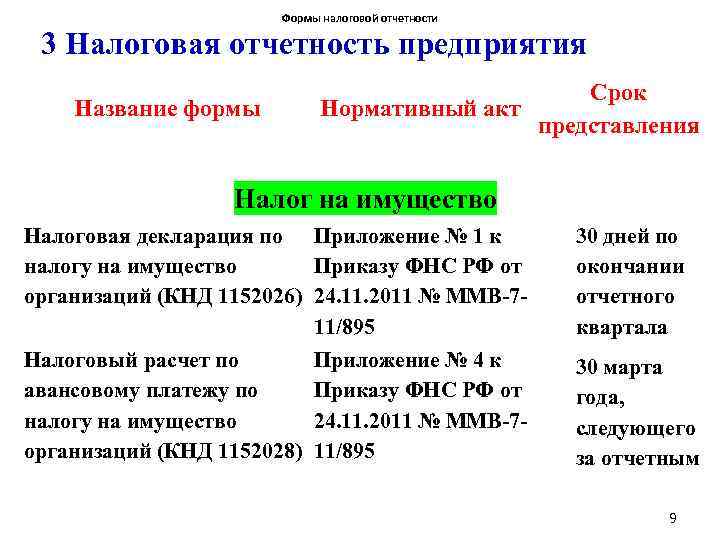 Формы налоговой отчетности

3 Налоговая отчетность предприятия

| Название формы | Нормативный акт | Срок представления |
|---|---|---|
| Налог на имущество | | |
| Налоговая декларация по налогу на имущество организаций (КНД 1152026) | Приложение № 1 к Приказу ФНС РФ от 24.11.2011 № ММВ-7-11/895 | 30 дней по окончании отчетного квартала |
| Налоговый расчет по авансовому платежу по налогу на имущество организаций (КНД 1152028) | Приложение № 4 к Приказу ФНС РФ от 24.11.2011 № ММВ-7-11/895 | 30 марта года, следующего за отчетным |

9